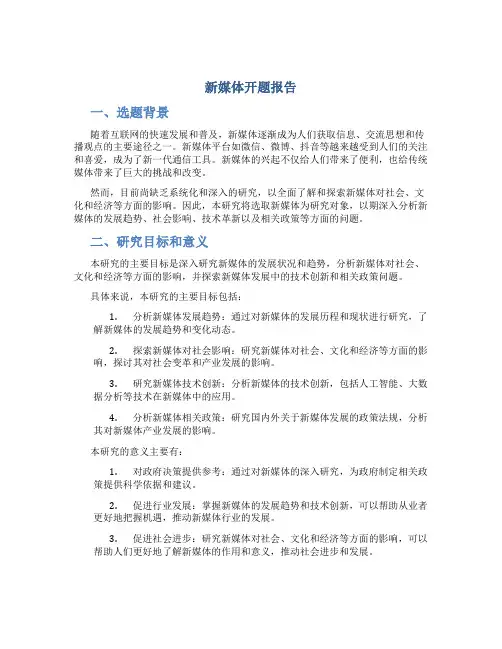 新媒体开题报告

一、选题背景

随着互联网的快速发展和普及，新媒体逐渐成为人们获取信息、交流思想和传播观点的主要途径之一。新媒体平台如微信、微博、抖音等越来越受到人们的关注和喜爱，成为了新一代通信工具。新媒体的兴起不仅给人们带来了便利，也给传统媒体带来了巨大的挑战和改变。

然而，目前尚缺乏系统化和深入的研究，以全面了解和探索新媒体对社会、文化和经济等方面的影响。因此，本研究将选取新媒体为研究对象，以期深入分析新媒体的发展趋势、社会影响、技术革新以及相关政策等方面的问题。

二、研究目标和意义

本研究的主要目标是深入研究新媒体的发展状况和趋势，分析新媒体对社会、文化和经济等方面的影响，并探索新媒体发展中的技术创新和相关政策问题。

具体来说，本研究的主要目标包括：

1. 分析新媒体发展趋势：通过对新媒体的发展历程和现状进行研究，了解新媒体的发展趋势和变化动态。

2. 探索新媒体对社会影响：研究新媒体对社会、文化和经济等方面的影响，探讨其对社会变革和产业发展的影响。

3. 研究新媒体技术创新：分析新媒体的技术创新，包括人工智能、大数据分析等技术在新媒体中的应用。

4. 分析新媒体相关政策：研究国内外关于新媒体发展的政策法规，分析其对新媒体产业发展的影响。

本研究的意义主要有：

1. 对政府决策提供参考：通过对新媒体的深入研究，为政府制定相关政策提供科学依据和建议。

2. 促进行业发展：掌握新媒体的发展趋势和技术创新，可以帮助从业者更好地把握机遇，推动新媒体行业的发展。

3. 促进社会进步：研究新媒体对社会、文化和经济等方面的影响，可以帮助人们更好地了解新媒体的作用和意义，推动社会进步和发展。